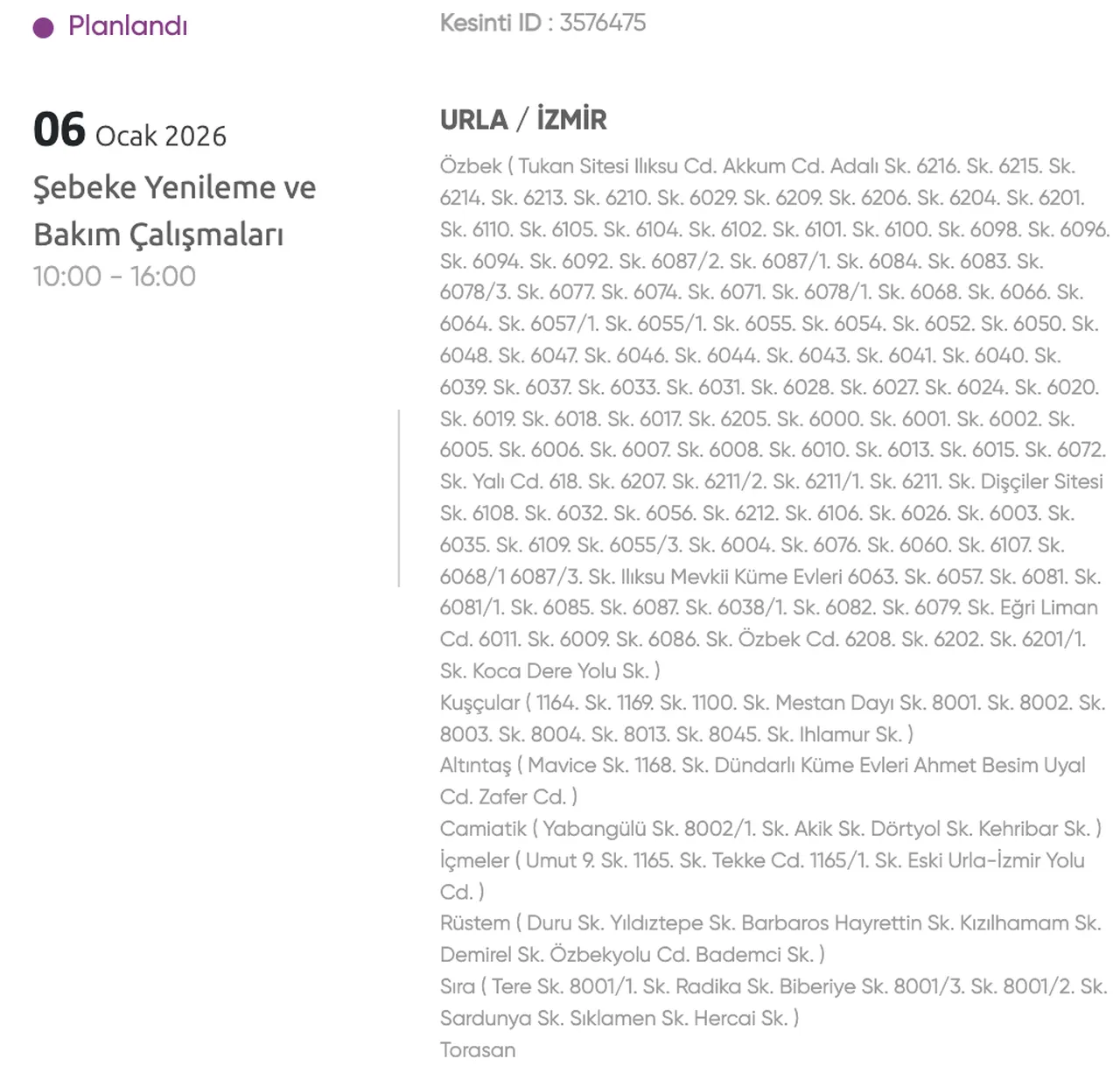 Planlandı

Kesinti ID : 3576475

06 Ocak 2026

Şebeke Yenileme ve Bakım Çalışmaları

10:00 - 16:00

URLA / İZMİR

Özbek ( Tukan Sitesi Ilıksu Cd. Akkum Cd. Adalı Sk. 6216. Sk. 6215. Sk. 6214. Sk. 6213. Sk. 6210. Sk. 6029. Sk. 6209. Sk. 6206. Sk. 6204. Sk. 6201. Sk. 6110. Sk. 6105. Sk. 6104. Sk. 6102. Sk. 6101. Sk. 6100. Sk. 6098. Sk. 6096. Sk. 6094. Sk. 6092. Sk. 6087/2. Sk. 6087/1. Sk. 6084. Sk. 6083. Sk. 6078/3. Sk. 6077. Sk. 6074. Sk. 6071. Sk. 6078/1. Sk. 6068. Sk. 6066. Sk. 6064. Sk. 6057/1. Sk. 6055/1. Sk. 6055. Sk. 6054. Sk. 6052. Sk. 6050. Sk. 6048. Sk. 6047. Sk. 6046. Sk. 6044. Sk. 6043. Sk. 6041. Sk. 6040. Sk. 6039. Sk. 6037. Sk. 6033. Sk. 6031. Sk. 6028. Sk. 6027. Sk. 6024. Sk. 6020. Sk. 6019. Sk. 6018. Sk. 6017. Sk. 6205. Sk. 6000. Sk. 6001. Sk. 6002. Sk. 6005. Sk. 6006. Sk. 6007. Sk. 6008. Sk. 6010. Sk. 6013. Sk. 6015. Sk. 6072. Sk. Yalı Cd. 618. Sk. 6207. Sk. 6211/2. Sk. 6211/1. Sk. 6211. Sk. Dişçiler Sitesi Sk. 6108. Sk. 6032. Sk. 6056. Sk. 6212. Sk. 6106. Sk. 6026. Sk. 6003. Sk. 6035. Sk. 6109. Sk. 6055/3. Sk. 6004. Sk. 6076. Sk. 6060. Sk. 6107. Sk. 6068/1 6087/3. Sk. Ilıksu Mevkii Küme Evleri 6063. Sk. 6057. Sk. 6081. Sk. 6081/1. Sk. 6085. Sk. 6087. Sk. 6038/1. Sk. 6082. Sk. 6079. Sk. Eğri Liman Cd. 6011. Sk. 6009. Sk. 6086. Sk. Özbek Cd. 6208. Sk. 6202. Sk. 6201/1. Sk. Koca Dere Yolu Sk. )
Kuşçular ( 1164. Sk. 1169. Sk. 1100. Sk. Mestan Dayı Sk. 8001. Sk. 8002. Sk. 8003. Sk. 8004. Sk. 8013. Sk. 8045. Sk. Ihlamur Sk. )
Altıntaş ( Mavice Sk. 1168. Sk. Dündarlı Küme Evleri Ahmet Besim Uyal Cd. Zafer Cd. )
Camiatik ( Yabangülü Sk. 8002/1. Sk. Akik Sk. Dörtyol Sk. Kehribar Sk. )
İçmeler ( Umut 9. Sk. 1165. Sk. Tekke Cd. 1165/1. Sk. Eski Urla-İzmir Yolu Cd. )
Rüstem ( Duru Sk. Yıldıztepe Sk. Barbaros Hayrettin Sk. Kızılhamam Sk. Demirel Sk. Özbekyolu Cd. Bademci Sk. )
Sıra ( Tere Sk. 8001/1. Sk. Radika Sk. Biberiye Sk. 8001/3. Sk. 8001/2. Sk. Sardunya Sk. Sıklamen Sk. Hercai Sk. )
Torasan